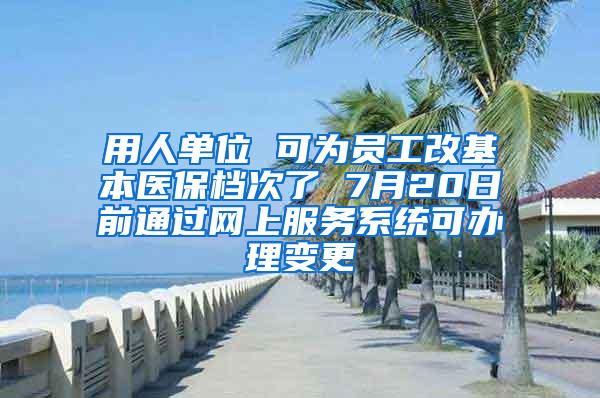 用人单位 可为员工改基本医保档次了 7月20日前通过网上服务系统可办理变更